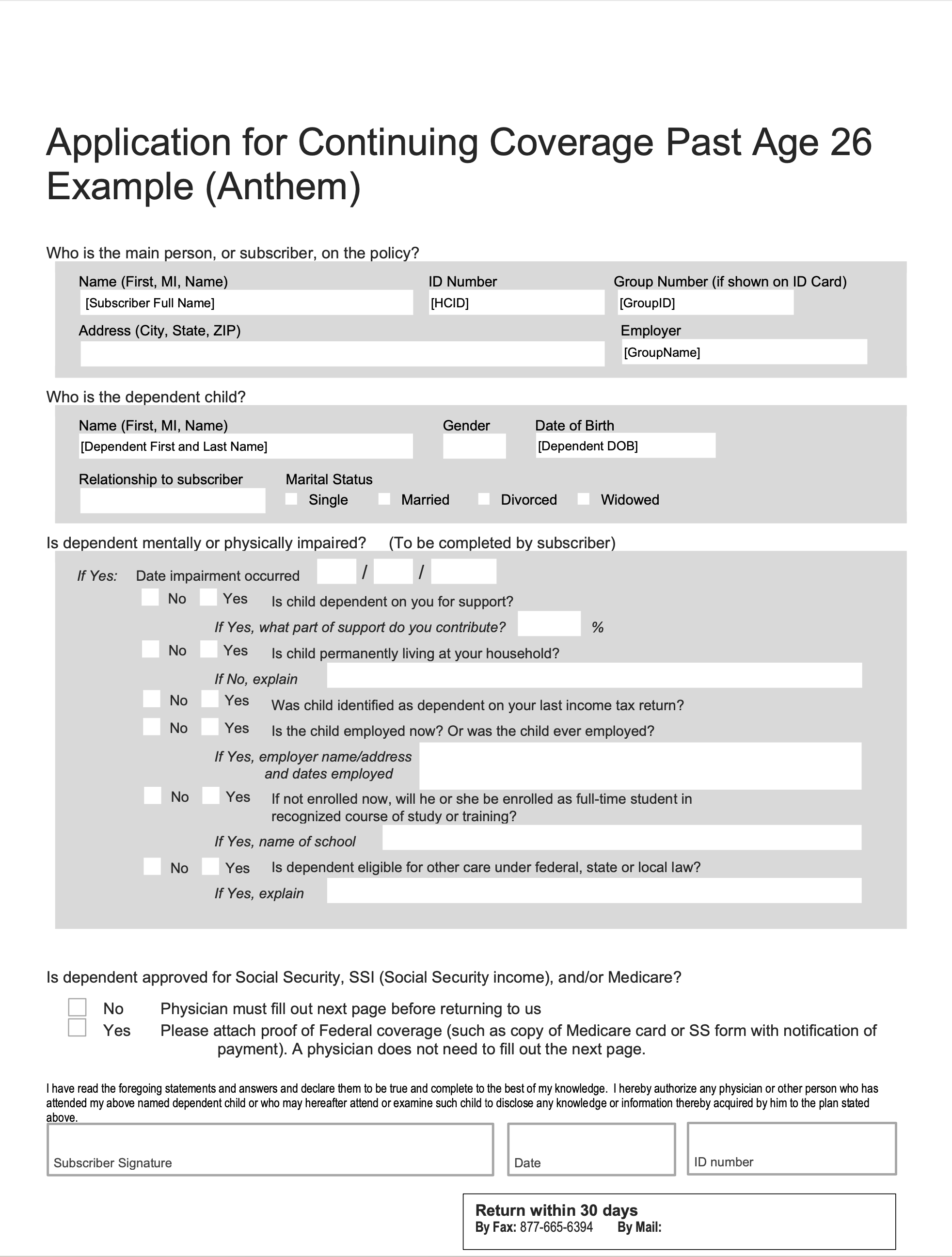 Application for Continuing Coverage Past Age 26 Example (Anthem)

Who is the main person, or subscriber, on the policy?

Name (First, MI, Name)
[Subscriber Full Name]
ID Number
[HCID]
Group Number (if shown on ID Card)
[GroupID]
Address (City, State, ZIP)
Employer
[GroupName]

Who is the dependent child?

Name (First, MI, Name)
[Dependent First and Last Name]
Gender
Date of Birth
[Dependent DOB]
Relationship to subscriber
Marital Status
Single Married Divorced Widowed

Is dependent mentally or physically impaired? (To be completed by subscriber)

If Yes: Date impairment occurred / /
No Yes Is child dependent on you for support?
If Yes, what part of support do you contribute? %
No Yes Is child permanently living at your household?
If No, explain
No Yes Was child identified as dependent on your last income tax return?
No Yes Is the child employed now? Or was the child ever employed?
If Yes, employer name/address and dates employed
No Yes If not enrolled now, will he or she be enrolled as full-time student in recognized course of study or training?
If Yes, name of school
No Yes Is dependent eligible for other care under federal, state or local law?
If Yes, explain

Is dependent approved for Social Security, SSI (Social Security income), and/or Medicare?

No Physician must fill out next page before returning to us
Yes Please attach proof of Federal coverage (such as copy of Medicare card or SS form with notification of payment). A physician does not need to fill out the next page.

I have read the foregoing statements and answers and declare them to be true and complete to the best of my knowledge. I hereby authorize any physician or other person who has attended my above named dependent child or who may hereafter attend or examine such child to disclose any knowledge or information thereby acquired by him to the plan stated above.

Subscriber Signature
Date
ID number

Return within 30 days
By Fax: 877-665-6394 By Mail: